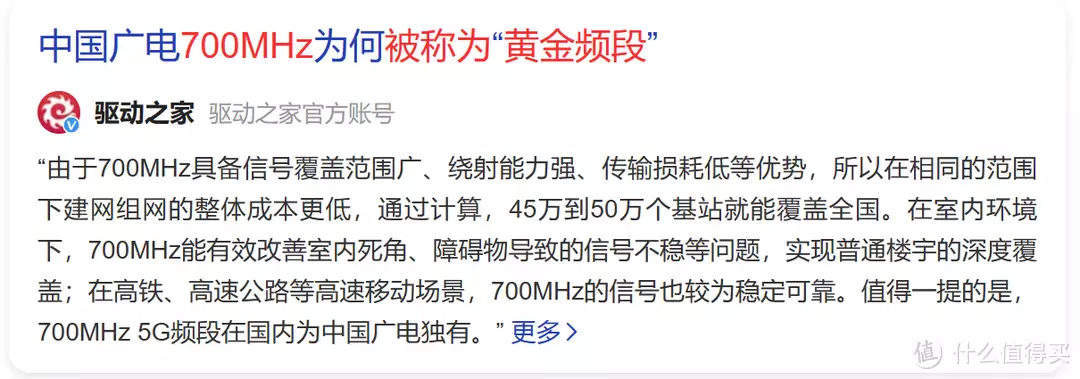 中国广电700MHz为何被称为“黄金频段”

驱动之家 驱动之家官方账号

“由于700MHz具备信号覆盖范围广、绕射能力强、传输损耗低等优势，所以在相同的范围下建网组网的整体成本更低，通过计算，45万到50万个基站就能覆盖全国。在室内环境下，700MHz能有效改善室内死角、障碍物导致的信号不稳等问题，实现普通楼宇的深度覆盖；在高铁、高速公路等高速移动场景，700MHz的信号也较为稳定可靠。值得一提的是，700MHz 5G频段在国内为中国广电独有。” 更多

值 什么值得买